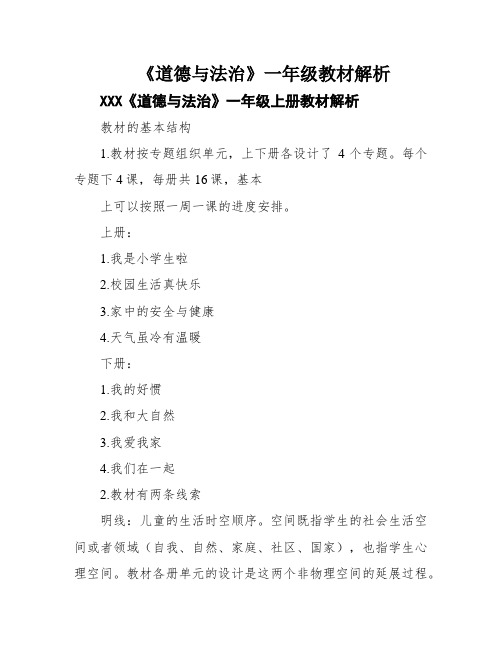 《道德与法治》一年级教材解析

XXX《道德与法治》一年级上册教材解析

教材的基本结构

1.教材按专题组织单元，上下册各设计了 4 个专题。每个专题下 4 课，每册共 16 课，基本

上可以按照一周一课的进度安排。

上册：

1.我是小学生啦

2.校园生活真快乐

3.家中的安全与健康

4.天气虽冷有温暖

下册：

1.我的好惯

2.我和大自然

3.我爱我家

4.我们在一起

2.教材有两条线索

明线：儿童的生活时空顺序。空间既指学生的社会生活空间或者领域（自我、自然、家庭、社区、国家），也指学生心理空间。教材各册单元的设计是这两个非物理空间的延展过程。